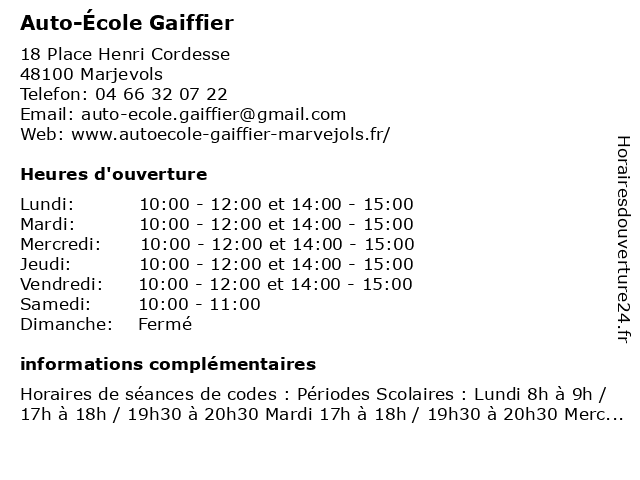 Auto-École Gaiffier

18 Place Henri Cordesse
48100 Marjevols
Telefon: 04 66 32 07 22
Email: auto-ecole.gaiffier@gmail.com
Web: www.autoecole-gaiffier-marvejols.fr/

Heures d'ouverture

| | |
|---|---|
| Lundi: | 10:00 - 12:00 et 14:00 - 15:00 |
| Mardi: | 10:00 - 12:00 et 14:00 - 15:00 |
| Mercredi: | 10:00 - 12:00 et 14:00 - 15:00 |
| Jeudi: | 10:00 - 12:00 et 14:00 - 15:00 |
| Vendredi: | 10:00 - 12:00 et 14:00 - 15:00 |
| Samedi: | 10:00 - 11:00 |
| Dimanche: | Fermé |

informations complémentaires

Horaires de séances de codes : Périodes Scolaires : Lundi 8h à 9h / 17h à 18h / 19h30 à 20h30 Mardi 17h à 18h / 19h30 à 20h30 Merc...

Horairesdouverture24.fr